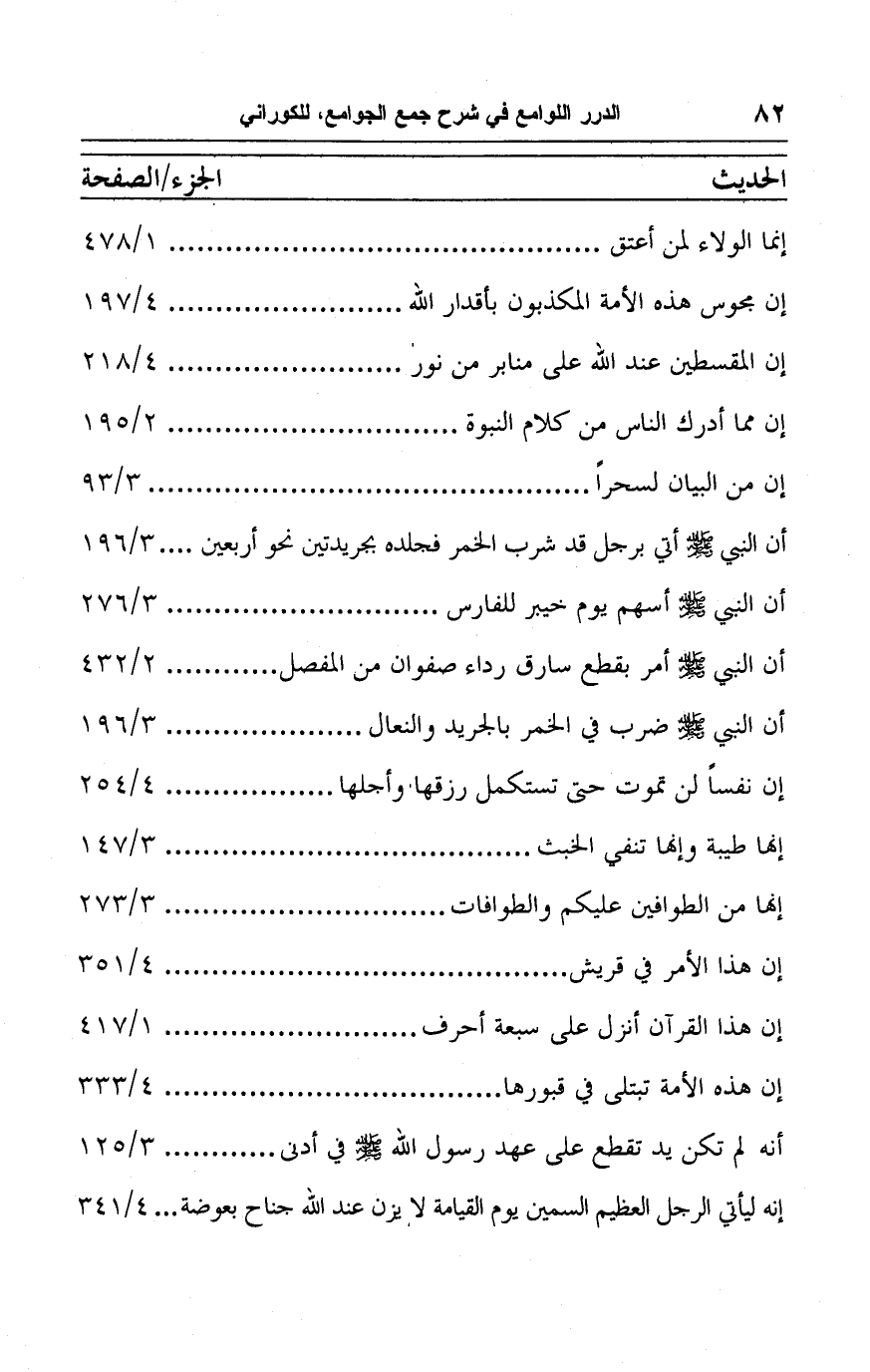 ٨٢ الدرر اللوامع في شرح جمع الجوامع، للكوراني

| الحديث | الجزء/الصفحة |
|---|---|
| إنما الولاء لمن أعتق | ٤٧٨/١ |
| إن مجوس هذه الأمة المكذبون بأقدار الله | ١٩٧/٤ |
| إن المقسطين عند الله على منابر من نور | ٢١٨/٤ |
| إن مما أدرك الناس من كلام النبوة | ١٩٥/٢ |
| إن من البيان لسحراً | ٩٣/٣ |
| أن النبي ﷺ أتي برجل قد شرب الخمر فجلده بجريدتين نحو أربعين | ١٩٦/٣ |
| أن النبي ﷺ أسهم يوم خيبر للفارس | ٢٧٦/٣ |
| أن النبي ﷺ أمر بقطع سارق رداء صفوان من المفصل | ٤٣٢/٢ |
| أن النبي ﷺ ضرب في الخمر بالجريد والنعال | ١٩٦/٣ |
| إن نفساً لن تموت حتى تستكمل رزقها وأجلها | ٢٥٤/٤ |
| إنها طيبة وإنها تنفي الخبث | ١٤٧/٣ |
| إنها من الطوافين عليكم والطوافات | ٢٧٣/٣ |
| إن هذا الأمر في قريش | ٣٥١/٤ |
| إن هذا القرآن أنزل على سبعة أحرف | ٤١٧/١ |
| إن هذه الأمة تبتلى في قبورها | ٣٣٣/٤ |
| أنه لم تكن يد تقطع على عهد رسول الله ﷺ في أدنى | ١٢٥/٣ |
| إنه ليأتي الرجل العظيم السمين يوم القيامة لا يزن عند الله جناح بعوضة | ٣٤١/٤ |